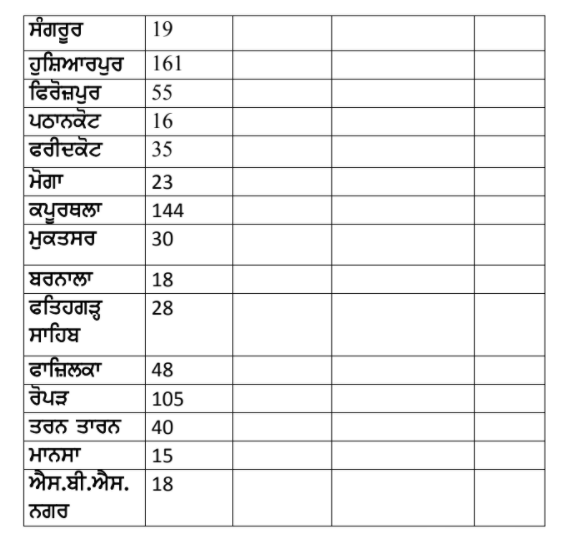 | ਸੰਗਰੂਰ | 19 | | | |
|---|---|---|---|---|
| ਹੁਸ਼ਿਆਰਪੁਰ | 161 | | | |
| ਫਿਰੋਜ਼ਪੁਰ | 55 | | | |
| ਪਠਾਨਕੋਟ | 16 | | | |
| ਫਰੀਦਕੋਟ | 35 | | | |
| ਮੋਗਾ | 23 | | | |
| ਕਪੂਰਥਲਾ | 144 | | | |
| ਮੁਕਤਸਰ | 30 | | | |
| ਬਰਨਾਲਾ | 18 | | | |
| ਫਤਿਹਗੜ੍ਹ ਸਾਹਿਬ | 28 | | | |
| ਫਾਜ਼ਿਲਕਾ | 48 | | | |
| ਰੋਪੜ | 105 | | | |
| ਤਰਨ ਤਾਰਨ | 40 | | | |
| ਮਾਨਸਾ | 15 | | | |
| ਐਸ.ਬੀ.ਐਸ. ਨਗਰ | 18 | | | |